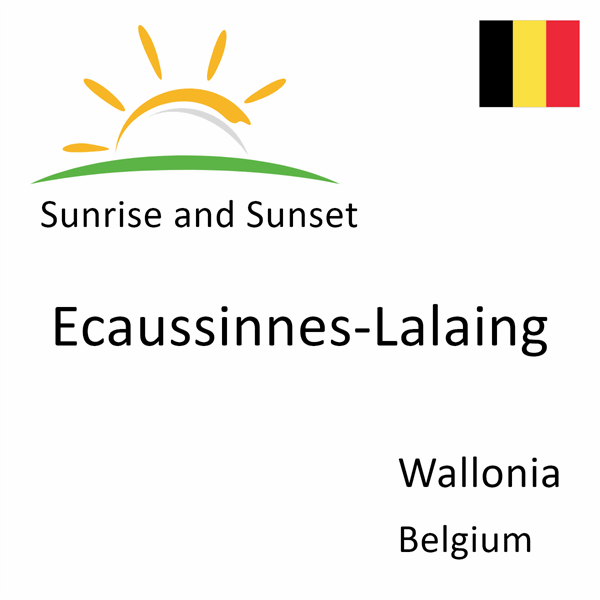 Sunrise and Sunset

Ecaussinnes-Lalaing

Wallonia

Belgium